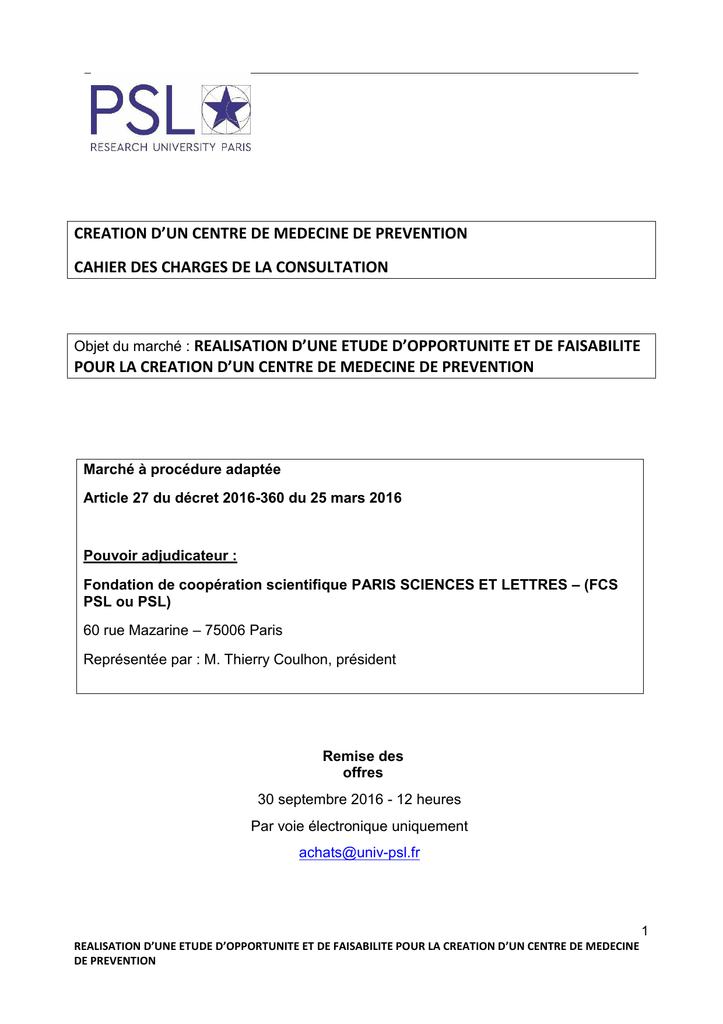 PSL
RESEARCH UNIVERSITY PARIS

CREATION D'UN CENTRE DE MEDECINE DE PREVENTION

CAHIER DES CHARGES DE LA CONSULTATION

Objet du marché : REALISATION D'UNE ETUDE D'OPPORTUNITE ET DE FAISABILITE POUR LA CREATION D'UN CENTRE DE MEDECINE DE PREVENTION

Marché à procédure adaptée

Article 27 du décret 2016-360 du 25 mars 2016

Pouvoir adjudicateur :

Fondation de coopération scientifique PARIS SCIENCES ET LETTRES – (FCS PSL ou PSL)

60 rue Mazarine – 75006 Paris

Représentée par : M. Thierry Coulhon, président

Remise des offres

30 septembre 2016 - 12 heures

Par voie électronique uniquement

achats@univ-psl.fr

1

REALISATION D'UNE ETUDE D'OPPORTUNITE ET DE FAISABILITE POUR LA CREATION D'UN CENTRE DE MEDECINE DE PREVENTION